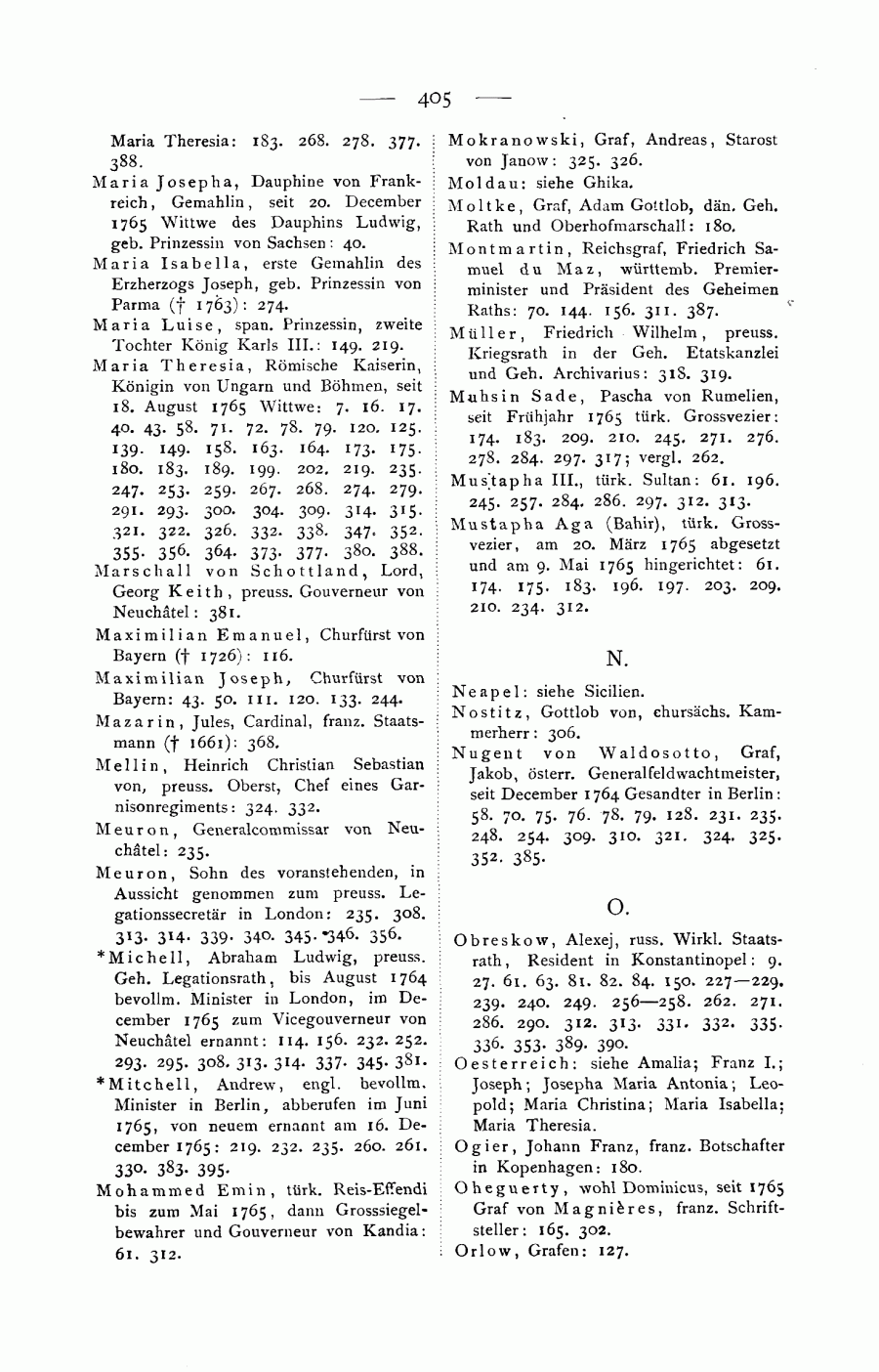 — 405 —

Maria Theresia: 183. 268. 278. 377. 388.

Maria Josepha, Dauphine von Frankreich, Gemahlin, seit 20. December 1765 Wittwe des Dauphins Ludwig, geb. Prinzessin von Sachsen: 40.

Maria Isabella, erste Gemahlin des Erzherzogs Joseph, geb. Prinzessin von Parma († 1763): 274.

Maria Luise, span. Prinzessin, zweite Tochter König Karls III.: 149. 219.

Maria Theresia, Römische Kaiserin, Königin von Ungarn und Böhmen, seit 18. August 1765 Wittwe: 7. 16. 17. 40. 43. 58. 71. 72. 78. 79. 120. 125. 139. 149. 158. 163. 164. 173. 175. 180. 183. 189. 199. 202. 219. 235. 247. 253. 259. 267. 268. 274. 279. 291. 293. 300. 304. 309. 314. 315. 321. 322. 326. 332. 338. 347. 352. 355. 356. 364. 373. 377. 380. 388.

Marschall von Schottland, Lord, Georg Keith, preuss. Gouverneur von Neuchâtel: 381.

Maximilian Emanuel, Churfürst von Bayern († 1726): 116.

Maximilian Joseph, Churfürst von Bayern: 43. 50. 111. 120. 133. 244.

Mazarin, Jules, Cardinal, franz. Staatsmann († 1661): 368.

Mellin, Heinrich Christian Sebastian von, preuss. Oberst, Chef eines Garnisonregiments: 324. 332.

Meuron, Generalcommissar von Neuchâtel: 235.

Meuron, Sohn des voranstehenden, in Aussicht genommen zum preuss. Legationssecretär in London: 235. 308. 313. 314. 339. 340. 345. 346. 356.

*Michell, Abraham Ludwig, preuss. Geh. Legationsrath, bis August 1764 bevollm. Minister in London, im December 1765 zum Vicegouverneur von Neuchâtel ernannt: 114. 156. 232. 252. 293. 295. 308. 313. 314. 337. 345. 381.

*Mitchell, Andrew, engl. bevollm. Minister in Berlin, abberufen im Juni 1765, von neuem ernannt am 16. December 1765: 219. 232. 235. 260. 261. 330. 383. 395.

Mohammed Emin, türk. Reis-Effendi bis zum Mai 1765, dann Grosssiegelbewahrer und Gouverneur von Kandia: 61. 312.

Mokranowski, Graf, Andreas, Starost von Janow: 325. 326.

Moldau: siehe Ghika.

Moltke, Graf, Adam Gottlob, dän. Geh. Rath und Oberhofmarschall: 180.

Montmartin, Reichsgraf, Friedrich Samuel du Maz, württemb. Premierminister und Präsident des Geheimen Raths: 70. 144. 156. 311. 387.

Müller, Friedrich Wilhelm, preuss. Kriegsrath in der Geh. Etatskanzlei und Geh. Archivarius: 318. 319.

Muhsin Sade, Pascha von Rumelien, seit Frühjahr 1765 türk. Grossvezier: 174. 183. 209. 210. 245. 271. 276. 278. 284. 297. 317; vergl. 262.

Mustapha III., türk. Sultan: 61. 196. 245. 257. 284. 286. 297. 312. 313.

Mustapha Aga (Bahir), türk. Grossvezier, am 20. März 1765 abgesetzt und am 9. Mai 1765 hingerichtet: 61. 174. 175. 183. 196. 197. 203. 209. 210. 234. 312.

N.

Neapel: siehe Sicilien.

Nostitz, Gottlob von, chursächs. Kammerherr: 306.

Nugent von Waldosotto, Graf, Jakob, österr. Generalfeldwachtmeister, seit December 1764 Gesandter in Berlin: 58. 70. 75. 76. 78. 79. 128. 231. 235. 248. 254. 309. 310. 321. 324. 325. 352. 385.

O.

Obreskow, Alexej, russ. Wirkl. Staatsrath, Resident in Konstantinopel: 9. 27. 61. 63. 81. 82. 84. 150. 227—229. 239. 240. 249. 256—258. 262. 271. 286. 290. 312. 313. 331. 332. 335. 336. 353. 389. 390.

Oesterreich: siehe Amalia; Franz I.; Joseph; Josepha Maria Antonia; Leopold; Maria Christina; Maria Isabella; Maria Theresia.

Ogier, Johann Franz, franz. Botschafter in Kopenhagen: 180.

Oheguerty, wohl Dominicus, seit 1765 Graf von Magnières, franz. Schriftsteller: 165. 302.

Orlow, Grafen: 127.